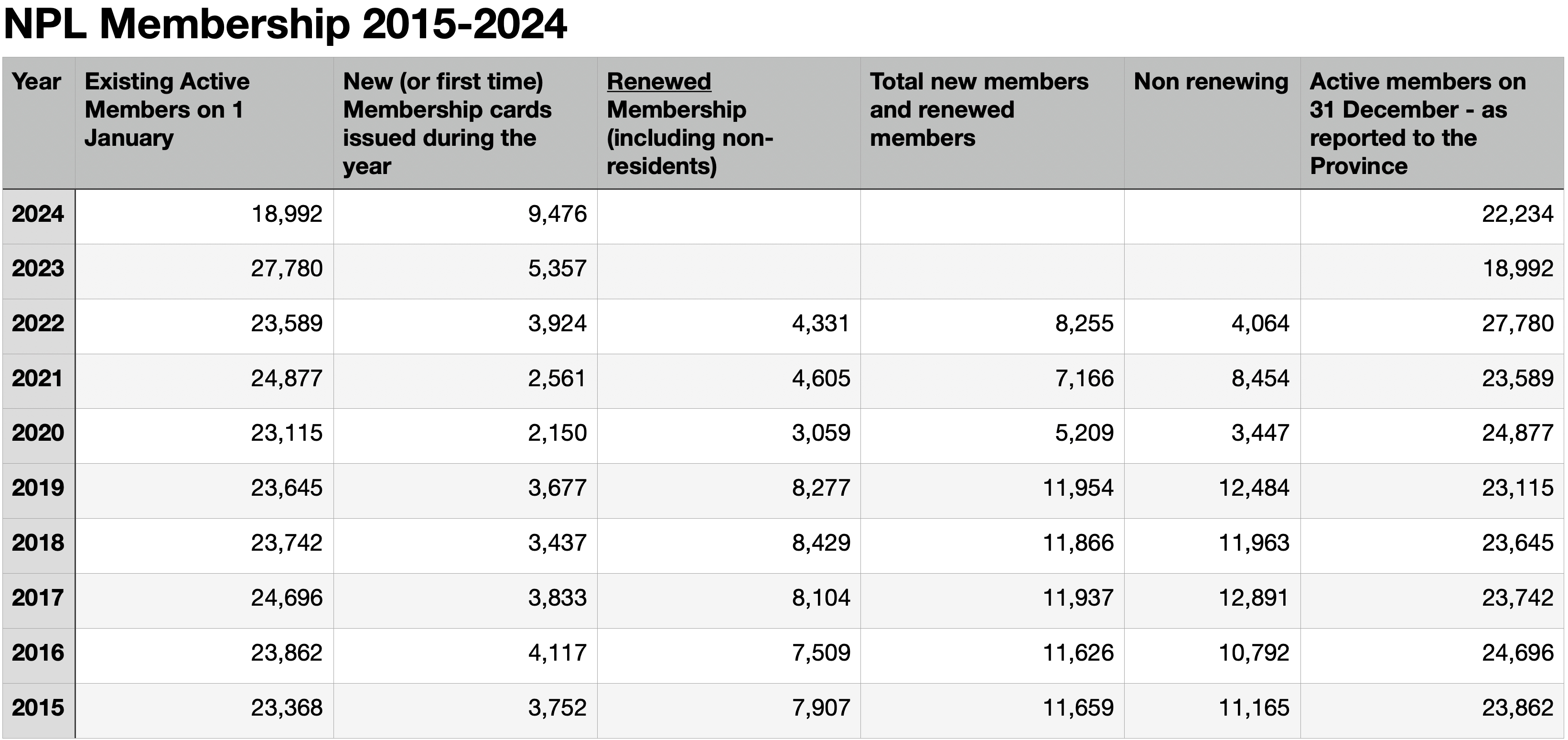 NPL Membership 2015-2024

| Year | Existing Active Members on 1 January | New (or first time) Membership cards issued during the year | Renewed Membership (including non-residents) | Total new members and renewed members | Non renewing | Active members on 31 December - as reported to the Province |
|---|---|---|---|---|---|---|
| 2024 | 18,992 | 9,476 | | | | 22,234 |
| 2023 | 27,780 | 5,357 | | | | 18,992 |
| 2022 | 23,589 | 3,924 | 4,331 | 8,255 | 4,064 | 27,780 |
| 2021 | 24,877 | 2,561 | 4,605 | 7,166 | 8,454 | 23,589 |
| 2020 | 23,115 | 2,150 | 3,059 | 5,209 | 3,447 | 24,877 |
| 2019 | 23,645 | 3,677 | 8,277 | 11,954 | 12,484 | 23,115 |
| 2018 | 23,742 | 3,437 | 8,429 | 11,866 | 11,963 | 23,645 |
| 2017 | 24,696 | 3,833 | 8,104 | 11,937 | 12,891 | 23,742 |
| 2016 | 23,862 | 4,117 | 7,509 | 11,626 | 10,792 | 24,696 |
| 2015 | 23,368 | 3,752 | 7,907 | 11,659 | 11,165 | 23,862 |